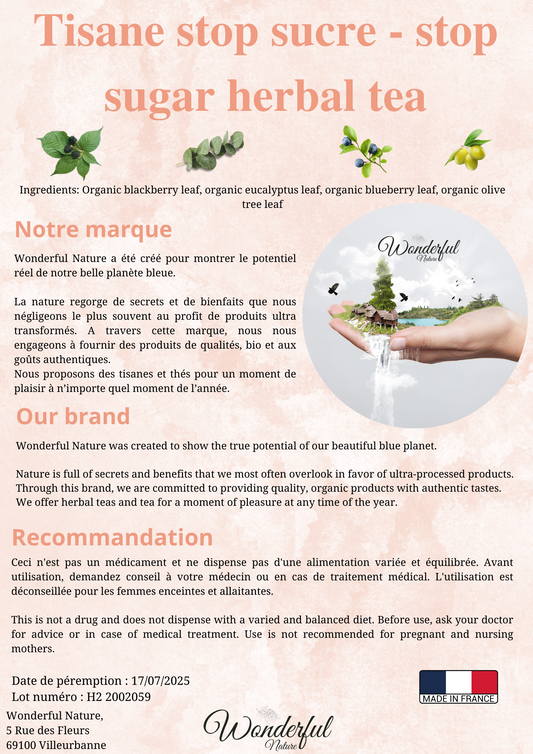 Tisane stop sucre - stop sugar herbal tea

Ingredients: Organic blackberry leaf, organic eucalyptus leaf, organic blueberry leaf, organic olive tree leaf

Notre marque

Wonderful Nature a été créé pour montrer le potentiel réel de notre belle planète bleue.

La nature regorge de secrets et de bienfaits que nous négligeons le plus souvent au profit de produits ultra transformés. A travers cette marque, nous nous engageons à fournir des produits de qualités, bio et aux goûts authentiques.
Nous proposons des tisanes et thés pour un moment de plaisir à n'importe quel moment de l'année.

Wonderful
Nature

Our brand

Wonderful Nature was created to show the true potential of our beautiful blue planet.

Nature is full of secrets and benefits that we most often overlook in favor of ultra-processed products. Through this brand, we are committed to providing quality, organic products with authentic tastes. We offer herbal teas and tea for a moment of pleasure at any time of the year.

Recommandation

Ceci n'est pas un médicament et ne dispense pas d'une alimentation variée et équilibrée. Avant utilisation, demandez conseil à votre médecin ou en cas de traitement médical. L'utilisation est déconseillée pour les femmes enceintes et allaitantes.

This is not a drug and does not dispense with a varied and balanced diet. Before use, ask your doctor for advice or in case of medical treatment. Use is not recommended for pregnant and nursing mothers.

Date de péremption : 17/07/2025
Lot numéro : H2 2002059

MADE IN FRANCE

Wonderful Nature,
5 Rue des Fleurs
69100 Villeurbanne

Wonderful
Nature